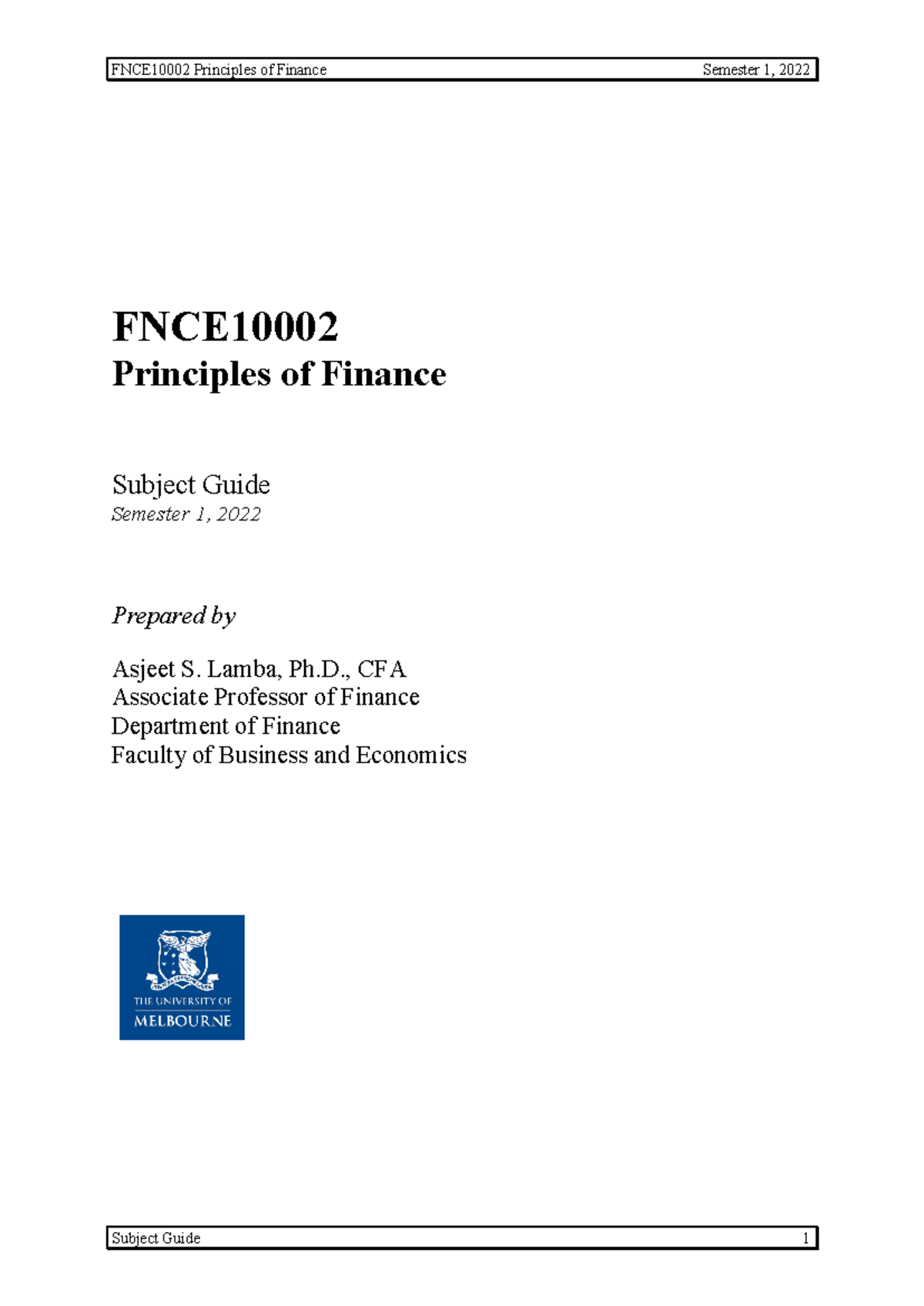 FNCE10002 Principles of Finance Semester 1, 2022

FNCE10002
Principles of Finance

Subject Guide
Semester 1, 2022

Prepared by

Asjeet S. Lamba, Ph.D., CFA
Associate Professor of Finance
Department of Finance
Faculty of Business and Economics

THE UNIVERSITY OF
MELBOURNE

Subject Guide 1